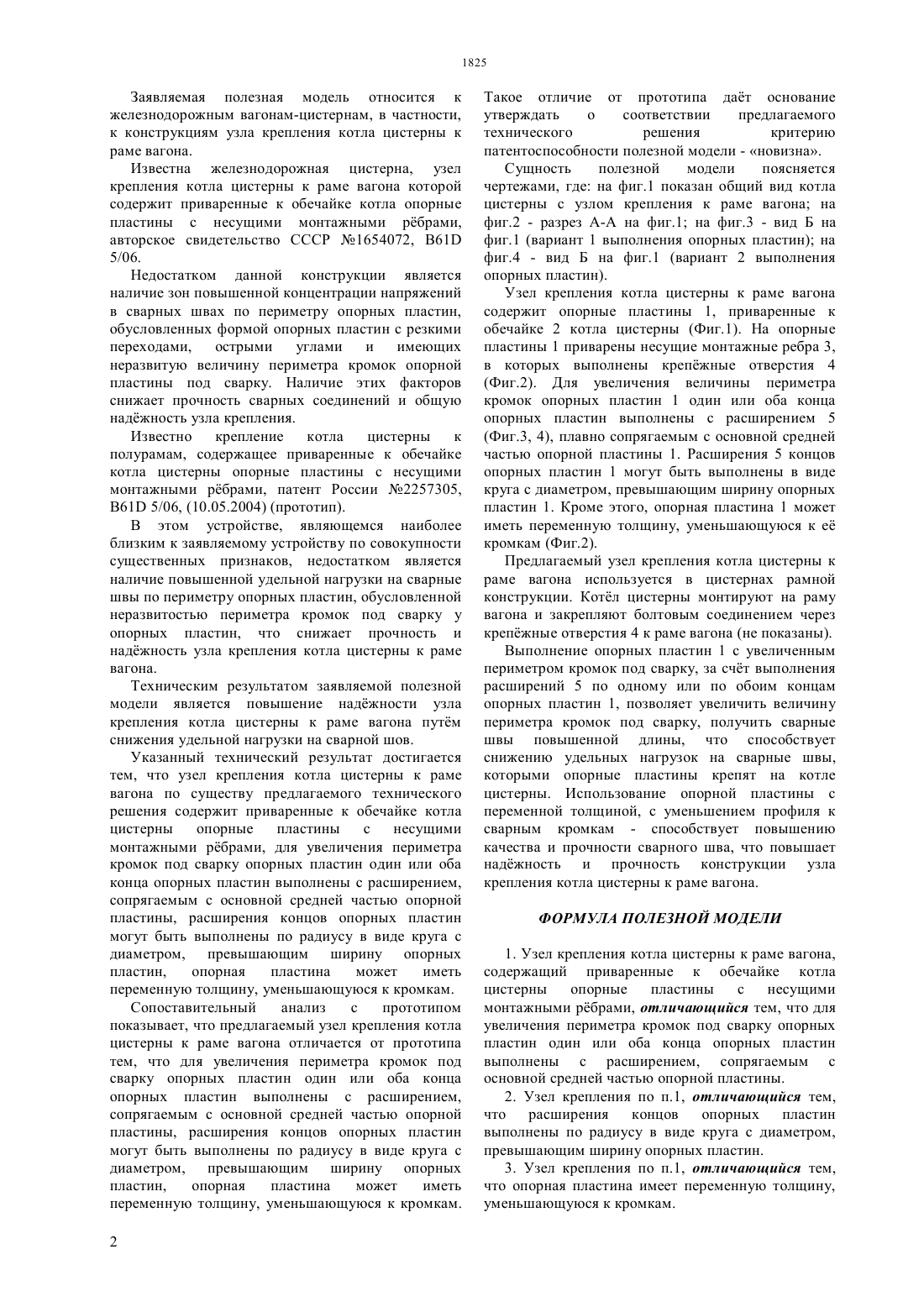 1825

Заявляемая полезная модель относится к железнодорожным вагонам-цистернам, в частности, к конструкциям узла крепления котла цистерны к раме вагона.

Известна железнодорожная цистерна, узел крепления котла цистерны к раме вагона которой содержит приваренные к обечайке котла опорные пластины с несущими монтажными рёбрами, авторское свидетельство СССР №1654072, B61D 5/06.

Недостатком данной конструкции является наличие зон повышенной концентрации напряжений в сварных швах по периметру опорных пластин, обусловленных формой опорных пластин с резкими переходами, острыми углами и имеющих неразвитую величину периметра кромок опорной пластины под сварку. Наличие этих факторов снижает прочность сварных соединений и общую надёжность узла крепления.

Известно крепление котла цистерны к полурамам, содержащее приваренные к обечайке котла цистерны опорные пластины с несущими монтажными рёбрами, патент России №2257305, B61D 5/06, (10.05.2004) (прототип).

В этом устройстве, являющемся наиболее близким к заявляемому устройству по совокупности существенных признаков, недостатком является наличие повышенной удельной нагрузки на сварные швы по периметру опорных пластин, обусловленной неразвитостью периметра кромок под сварку у опорных пластин, что снижает прочность и надёжность узла крепления котла цистерны к раме вагона.

Техническим результатом заявляемой полезной модели является повышение надёжности узла крепления котла цистерны к раме вагона путём снижения удельной нагрузки на сварной шов.

Указанный технический результат достигается тем, что узел крепления котла цистерны к раме вагона по существу предлагаемого технического решения содержит приваренные к обечайке котла цистерны опорные пластины с несущими монтажными рёбрами, для увеличения периметра кромок под сварку опорных пластин один или оба конца опорных пластин выполнены с расширением, сопрягаемым с основной средней частью опорной пластины, расширения концов опорных пластин могут быть выполнены по радиусу в виде круга с диаметром, превышающим ширину опорных пластин, опорная пластина может иметь переменную толщину, уменьшающуюся к кромкам.

Сопоставительный анализ с прототипом показывает, что предлагаемый узел крепления котла цистерны к раме вагона отличается от прототипа тем, что для увеличения периметра кромок под сварку опорных пластин один или оба конца опорных пластин выполнены с расширением, сопрягаемым с основной средней частью опорной пластины, расширения концов опорных пластин могут быть выполнены по радиусу в виде круга с диаметром, превышающим ширину опорных пластин, опорная пластина может иметь переменную толщину, уменьшающуюся к кромкам.

Такое отличие от прототипа даёт основание утверждать о соответствии предлагаемого технического решения критерию патентоспособности полезной модели - «новизна».

Сущность полезной модели поясняется чертежами, где: на фиг.1 показан общий вид котла цистерны с узлом крепления к раме вагона; на фиг.2 - разрез А-А на фиг.1; на фиг.3 - вид Б на фиг.1 (вариант 1 выполнения опорных пластин); на фиг.4 - вид Б на фиг.1 (вариант 2 выполнения опорных пластин).

Узел крепления котла цистерны к раме вагона содержит опорные пластины 1, приваренные к обечайке 2 котла цистерны (Фиг.1). На опорные пластины 1 приварены несущие монтажные ребра 3, в которых выполнены крепёжные отверстия 4 (Фиг.2). Для увеличения величины периметра кромок опорных пластин 1 один или оба конца опорных пластин выполнены с расширением 5 (Фиг.3, 4), плавно сопрягаемым с основной средней частью опорной пластины 1. Расширения 5 концов опорных пластин 1 могут быть выполнены в виде круга с диаметром, превышающим ширину опорных пластин 1. Кроме этого, опорная пластина 1 может иметь переменную толщину, уменьшающуюся к её кромкам (Фиг.2).

Предлагаемый узел крепления котла цистерны к раме вагона используется в цистернах рамной конструкции. Котёл цистерны монтируют на раму вагона и закрепляют болтовым соединением через крепёжные отверстия 4 к раме вагона (не показаны).

Выполнение опорных пластин 1 с увеличенным периметром кромок под сварку, за счёт выполнения расширений 5 по одному или по обоим концам опорных пластин 1, позволяет увеличить величину периметра кромок под сварку, получить сварные швы повышенной длины, что способствует снижению удельных нагрузок на сварные швы, которыми опорные пластины крепят на котле цистерны. Использование опорной пластины с переменной толщиной, с уменьшением профиля к сварным кромкам - способствует повышению качества и прочности сварного шва, что повышает надёжность и прочность конструкции узла крепления котла цистерны к раме вагона.

ФОРМУЛА ПОЛЕЗНОЙ МОДЕЛИ

1. Узел крепления котла цистерны к раме вагона, содержащий приваренные к обечайке котла цистерны опорные пластины с несущими монтажными рёбрами, отличающийся тем, что для увеличения периметра кромок под сварку опорных пластин один или оба конца опорных пластин выполнены с расширением, сопрягаемым с основной средней частью опорной пластины.

2. Узел крепления по п.1, отличающийся тем, что расширения концов опорных пластин выполнены по радиусу в виде круга с диаметром, превышающим ширину опорных пластин.

3. Узел крепления по п.1, отличающийся тем, что опорная пластина имеет переменную толщину, уменьшающуюся к кромкам.

2